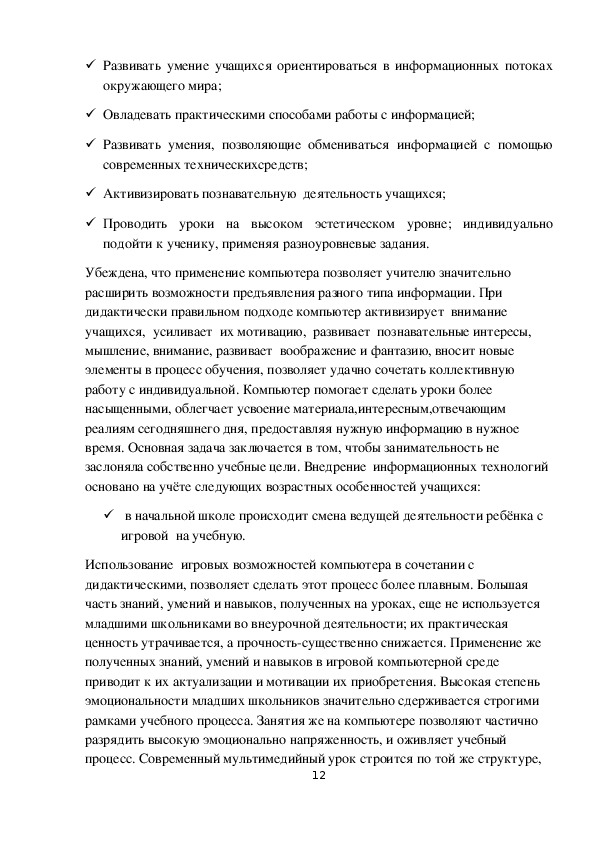 ✓ Развивать умение учащихся ориентироваться в информационных потоках окружающего мира;

✓ Овладевать практическими способами работы с информацией;

✓ Развивать умения, позволяющие обмениваться информацией с помощью современных техническихсредств;

✓ Активизировать познавательную деятельность учащихся;

✓ Проводить уроки на высоком эстетическом уровне; индивидуально подойти к ученику, применяя разноуровневые задания.

Убеждена, что применение компьютера позволяет учителю значительно расширить возможности предъявления разного типа информации. При дидактически правильном подходе компьютер активизирует внимание учащихся, усиливает их мотивацию, развивает познавательные интересы, мышление, внимание, развивает воображение и фантазию, вносит новые элементы в процесс обучения, позволяет удачно сочетать коллективную работу с индивидуальной. Компьютер помогает сделать уроки более насыщенными, облегчает усвоение материала,интересным,отвечающим реалиям сегодняшнего дня, предоставляя нужную информацию в нужное время. Основная задача заключается в том, чтобы занимательность не заслоняла собственно учебные цели. Внедрение информационных технологий основано на учёте следующих возрастных особенностей учащихся:

✓ в начальной школе происходит смена ведущей деятельности ребёнка с игровой на учебную.

Использование игровых возможностей компьютера в сочетании с дидактическими, позволяет сделать этот процесс более плавным. Большая часть знаний, умений и навыков, полученных на уроках, еще не используется младшими школьниками во внеурочной деятельности; их практическая ценность утрачивается, а прочность-существенно снижается. Применение же полученных знаний, умений и навыков в игровой компьютерной среде приводит к их актуализации и мотивации их приобретения. Высокая степень эмоциональности младших школьников значительно сдерживается строгими рамками учебного процесса. Занятия же на компьютере позволяют частично разрядить высокую эмоционально напряженность, и оживляет учебный процесс. Современный мультимедийный урок строится по той же структуре,

12